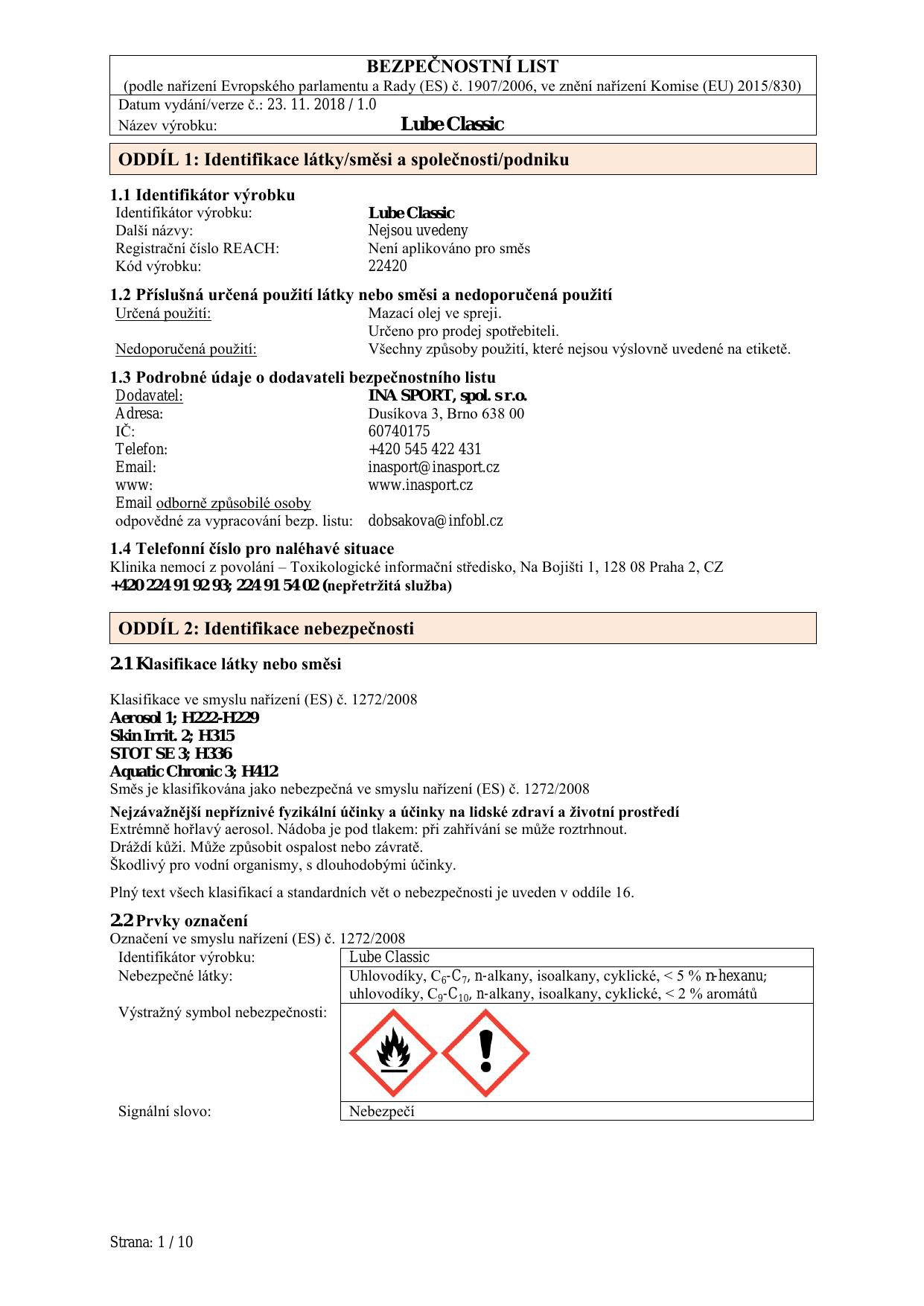 BEZPEČNOSTNÍ LIST
(podle nařízení Evropského parlamentu a Rady (ES) č. 1907/2006, ve znění nařízení Komise (EU) 2015/830)
Datum vydání/verze č.: 23. 11. 2018 / 1.0
Název výrobku: Lube Classic

ODDÍL 1: Identifikace látky/směsi a společnosti/podniku

1.1 Identifikátor výrobku
Identifikátor výrobku: Lube Classic
Další názvy: Nejsou uvedeny
Registrační číslo REACH: Není aplikováno pro směs
Kód výrobku: 22420

1.2 Příslušná určená použití látky nebo směsi a nedoporučená použití
Určená použití: Mazací olej ve spreji.
Určeno pro prodej spotřebiteli.
Nedoporučená použití: Všechny způsoby použití, které nejsou výslovně uvedené na etiketě.

1.3 Podrobné údaje o dodavateli bezpečnostního listu
Dodavatel: INA SPORT, spol. s r.o.
Adresa: Dusíkova 3, Brno 638 00
IČ: 60740175
Telefon: +420 545 422 431
Email: inasport@inasport.cz
www: www.inasport.cz
Email odborně způsobilé osoby
odpovědné za vypracování bezp. listu: dobsakova@infobl.cz

1.4 Telefonní číslo pro naléhavé situace
Klinika nemocí z povolání – Toxikologické informační středisko, Na Bojišti 1, 128 08 Praha 2, CZ
+420 224 91 92 93; 224 91 54 02 (nepřetržitá služba)

ODDÍL 2: Identifikace nebezpečnosti

2.1 Klasifikace látky nebo směsi

Klasifikace ve smyslu nařízení (ES) č. 1272/2008
Aerosol 1; H222-H229
Skin Irrit. 2; H315
STOT SE 3; H336
Aquatic Chronic 3; H412
Směs je klasifikována jako nebezpečná ve smyslu nařízení (ES) č. 1272/2008

Nejzávažnější nepříznivé fyzikální účinky a účinky na lidské zdraví a životní prostředí
Extrémně hořlavý aerosol. Nádoba je pod tlakem: při zahřívání se může roztrhnout.
Dráždí kůži. Může způsobit ospalost nebo závratě.
Škodlivý pro vodní organismy, s dlouhodobými účinky.

Plný text všech klasifikací a standardních vět o nebezpečnosti je uveden v oddíle 16.

2.2 Prvky označení
Označení ve smyslu nařízení (ES) č. 1272/2008

| Identifikátor výrobku: | Lube Classic |
|---|---|
| Nebezpečné látky: | Uhlovodíky, $C_6$-$C_7$, n-alkany, isoalkany, cyklické, < 5 % n-hexanu; uhlovodíky, $C_9$-$C_{10}$, n-alkany, isoalkany, cyklické, < 2 % aromátů |
| Výstražný symbol nebezpečnosti: | |
| Signální slovo: | Nebezpečí |

Strana: 1 / 10